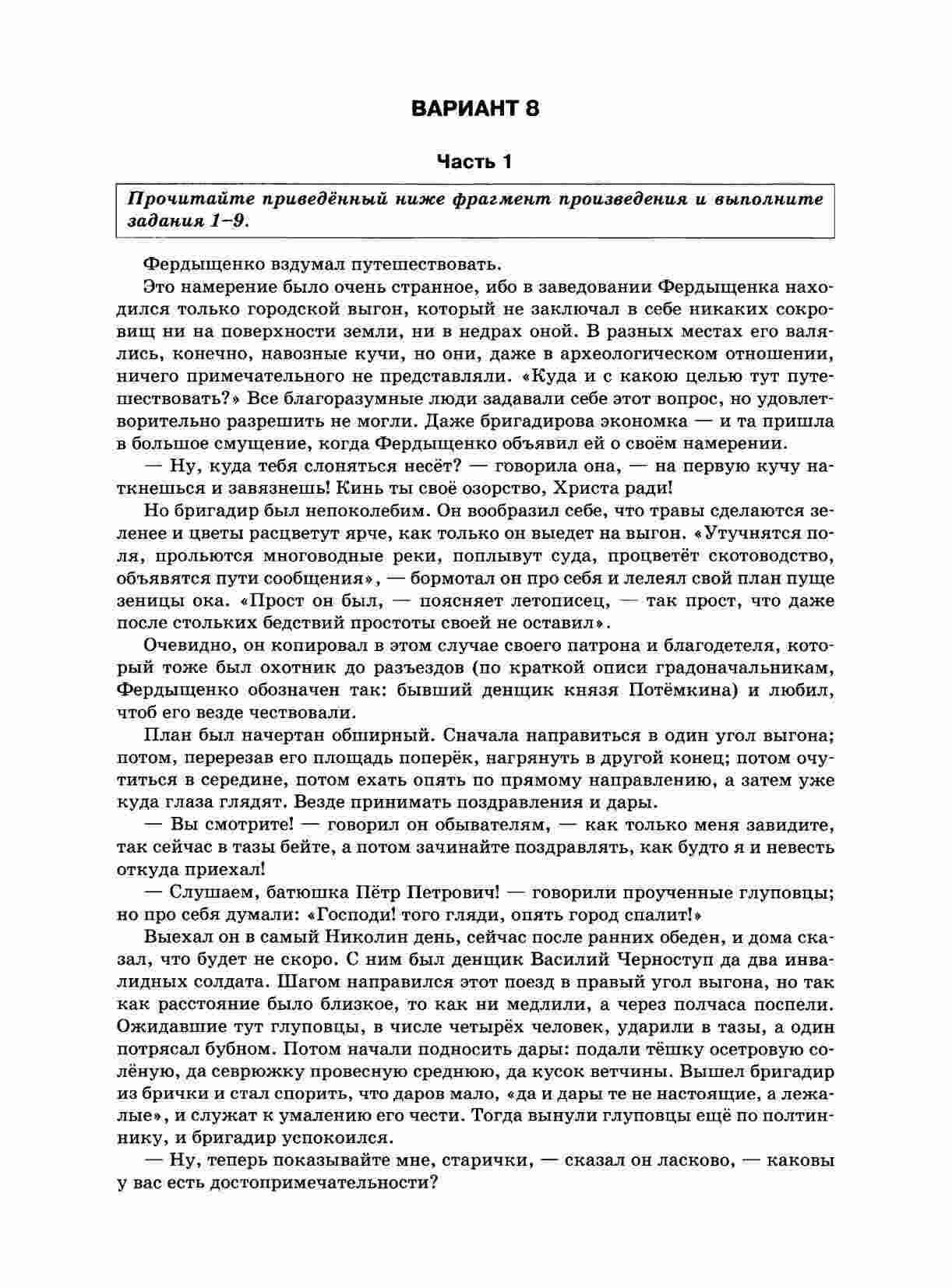 ВАРИАНТ 8

Часть 1

Прочитайте приведённый ниже фрагмент произведения и выполните задания 1–9.

Фердыщенко вздумал путешествовать.

Это намерение было очень странное, ибо в заведовании Фердыщенка находился только городской выгон, который не заключал в себе никаких сокровищ ни на поверхности земли, ни в недрах оной. В разных местах его валялись, конечно, навозные кучи, но они, даже в археологическом отношении, ничего примечательного не представляли. «Куда и с какою целью тут путешествовать?» Все благоразумные люди задавали себе этот вопрос, но удовлетворительно разрешить не могли. Даже бригадирова экономка — и та пришла в большое смущение, когда Фердыщенко объявил ей о своём намерении.

— Ну, куда тебя слоняться несёт? — говорила она, — на первую кучу наткнешься и завязнешь! Кинь ты своё озорство, Христа ради!

Но бригадир был непоколебим. Он вообразил себе, что травы сделаются зеленее и цветы расцветут ярче, как только он выедет на выгон. «Утучнятся поля, прольются многоводные реки, поплывут суда, процветёт скотоводство, объявятся пути сообщения», — бормотал он про себя и лелеял свой план пуще зеницы ока. «Прост он был, — поясняет летописец, — так прост, что даже после стольких бедствий простоты своей не оставил».

Очевидно, он копировал в этом случае своего патрона и благодетеля, который тоже был охотник до разъездов (по краткой описи градоначальникам, Фердыщенко обозначен так: бывший денщик князя Потёмкина) и любил, чтоб его везде чествовали.

План был начертан обширный. Сначала направиться в один угол выгона; потом, перерезав его площадь поперёк, нагрянуть в другой конец; потом очутиться в середине, потом ехать опять по прямому направлению, а затем уже куда глаза глядят. Везде принимать поздравления и дары.

— Вы смотрите! — говорил он обывателям, — как только меня завидите, так сейчас в тазы бейте, а потом зачинайте поздравлять, как будто я и невесть откуда приехал!

— Слушаем, батюшка Пётр Петрович! — говорили проученные глуповцы; но про себя думали: «Господи! того гляди, опять город спалит!»

Выехал он в самый Николин день, сейчас после ранних обеден, и дома сказал, что будет не скоро. С ним был денщик Василий Черноступ да два инвалидных солдата. Шагом направился этот поезд в правый угол выгона, но так как расстояние было близкое, то как ни медлили, а через полчаса поспели. Ожидавшие тут глуповцы, в числе четырёх человек, ударили в тазы, а один потрясал бубном. Потом начали подносить дары: подали тёшку осетровую солёную, да севрюжку провесную среднюю, да кусок ветчины. Вышел бригадир из брички и стал спорить, что даров мало, «да и дары те не настоящие, а лежалые», и служат к умалению его чести. Тогда вынули глуповцы ещё по полтиннику, и бригадир успокоился.

— Ну, теперь показывайте мне, старички, — сказал он ласково, — каковы у вас есть достопримечательности?